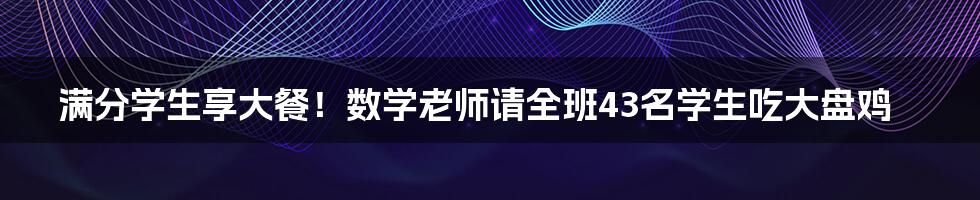 满分学生享大餐！数学老师请全班43名学生吃大盘鸡